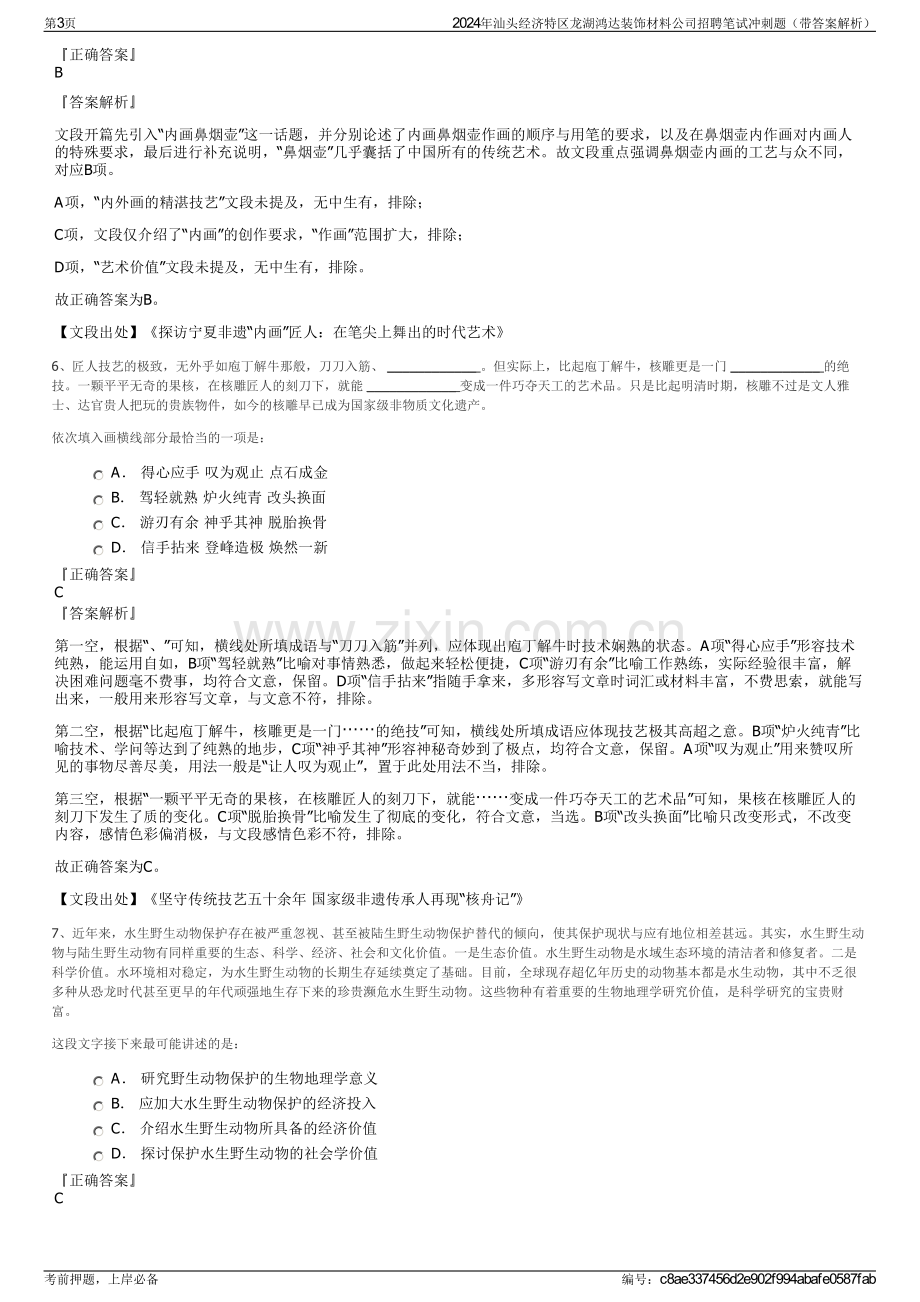 第3页 2024年汕头经济特区龙湖鸿达装饰材料公司招聘笔试冲刺题（带答案解析）

『正确答案』
B

『答案解析』

文段开篇先引入“内画鼻烟壶”这一话题，并分别论述了内画鼻烟壶作画的顺序与用笔的要求，以及在鼻烟壶内作画对内画人的特殊要求，最后进行补充说明，“鼻烟壶”几乎囊括了中国所有的传统艺术。故文段重点强调鼻烟壶内画的工艺与众不同，对应B项。

A项，“内外画的精湛技艺”文段未提及，无中生有，排除；

C项，文段仅介绍了“内画”的创作要求，“作画”范围扩大，排除；

D项，“艺术价值”文段未提及，无中生有，排除。

故正确答案为B。

【文段出处】《探访宁夏非遗“内画”匠人：在笔尖上舞出的时代艺术》

6、匠人技艺的极致，无外乎如庖丁解牛那般，刀刀入筋、____。但实际上，比起庖丁解牛，核雕更是一门____的绝技。一颗平平无奇的果核，在核雕匠人的刻刀下，就能____变成一件巧夺天工的艺术品。只是比起明清时期，核雕不过是文人雅士、达官贵人把玩的贵族物件，如今的核雕早已成为国家级非物质文化遗产。

依次填入画横线部分最恰当的一项是：

A． 得心应手 叹为观止 点石成金
B． 驾轻就熟 炉火纯青 改头换面
C． 游刃有余 神乎其神 脱胎换骨
D． 信手拈来 登峰造极 焕然一新

『正确答案』
C
『答案解析』

第一空，根据“、”可知，横线处所填成语与“刀刀入筋”并列，应体现出庖丁解牛时技术娴熟的状态。A项“得心应手”形容技术纯熟，能运用自如，B项“驾轻就熟”比喻对事情熟悉，做起来轻松便捷，C项“游刃有余”比喻工作熟练，实际经验很丰富，解决困难问题毫不费事，均符合文意，保留。D项“信手拈来”指随手拿来，多形容写文章时词汇或材料丰富，不费思索，就能写出来，一般用来形容写文章，与文意不符，排除。

第二空，根据“比起庖丁解牛，核雕更是一门……的绝技”可知，横线处所填成语应体现技艺极其高超之意。B项“炉火纯青”比喻技术、学问等达到了纯熟的地步，C项“神乎其神”形容神秘奇妙到了极点，均符合文意，保留。A项“叹为观止”用来赞叹所见的事物尽善尽美，用法一般是“让人叹为观止”，置于此处用法不当，排除。

第三空，根据“一颗平平无奇的果核，在核雕匠人的刻刀下，就能……变成一件巧夺天工的艺术品”可知，果核在核雕匠人的刻刀下发生了质的变化。C项“脱胎换骨”比喻发生了彻底的变化，符合文意，当选。B项“改头换面”比喻只改变形式，不改变内容，感情色彩偏消极，与文段感情色彩不符，排除。

故正确答案为C。

【文段出处】《坚守传统技艺五十余年 国家级非遗传承人再现“核舟记”》

7、近年来，水生野生动物保护存在被严重忽视、甚至被陆生野生动物保护替代的倾向，使其保护现状与应有地位相差甚远。其实，水生野生动物与陆生野生动物有同样重要的生态、科学、经济、社会和文化价值。一是生态价值。水生野生动物是水域生态环境的清洁者和修复者。二是科学价值。水环境相对稳定，为水生野生动物的长期生存延续奠定了基础。目前，全球现存超亿年历史的动物基本都是水生动物，其中不乏很多种从恐龙时代甚至更早的年代顽强地生存下来的珍贵濒危水生野生动物。这些物种有着重要的生物地理学研究价值，是科学研究的宝贵财富。

这段文字接下来最可能讲述的是：

A． 研究野生动物保护的生物地理学意义
B． 应加大水生野生动物保护的经济投入
C． 介绍水生野生动物所具备的经济价值
D． 探讨保护水生野生动物的社会学价值

『正确答案』
C

考前押题，上岸必备 编号：c8ae337456d2e902f994abafe0587fab

www.zixin.com.cn